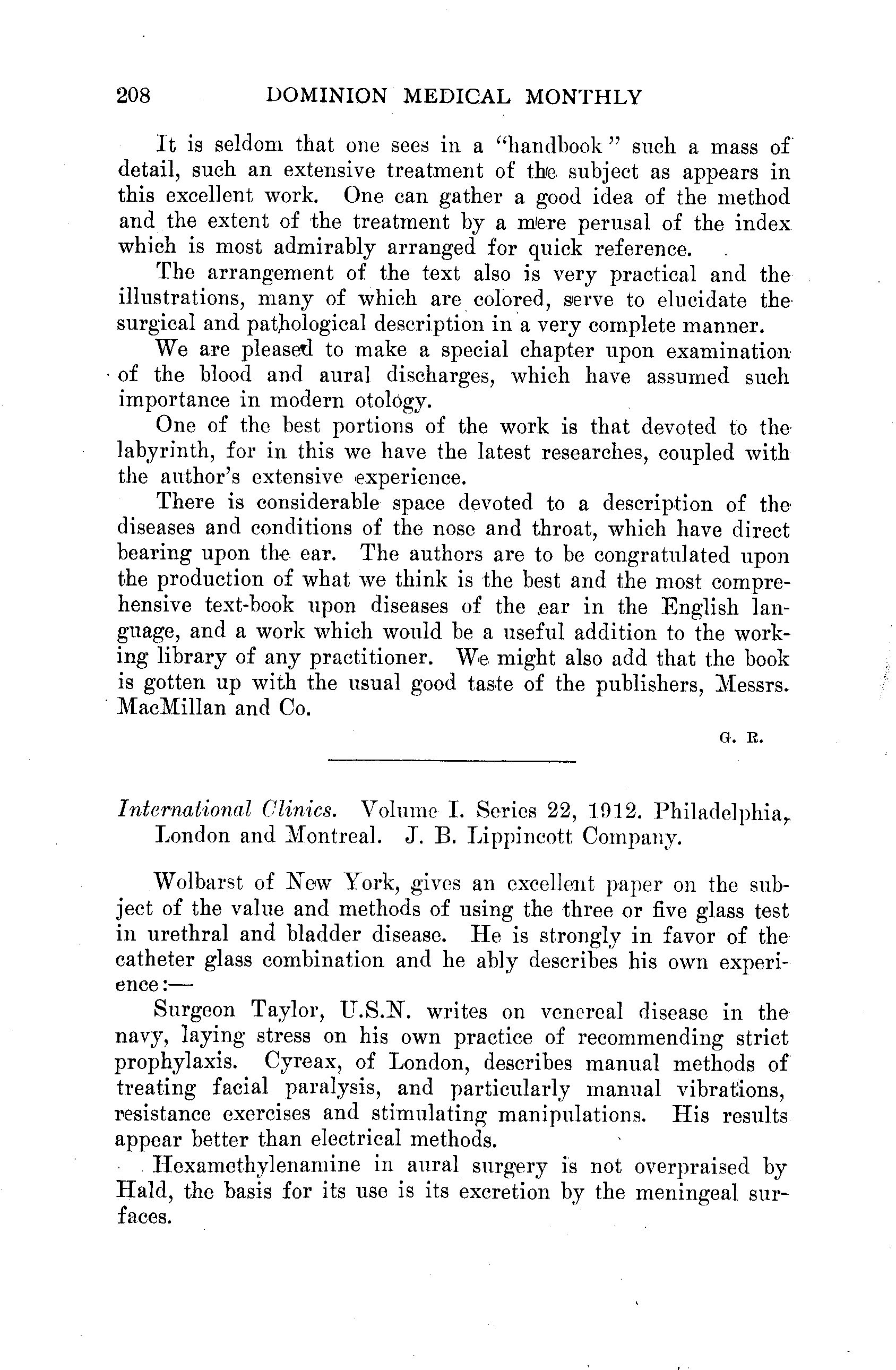 208 DOMINION MEDICAL MONTHLY

It is seldom that one sees in a "handbook" such a mass of detail, such an extensive treatment of the subject as appears in this excellent work. One can gather a good idea of the method and the extent of the treatment by a mere perusal of the index which is most admirably arranged for quick reference.

The arrangement of the text also is very practical and the illustrations, many of which are colored, serve to elucidate the surgical and pathological description in a very complete manner.

We are pleased to make a special chapter upon examination of the blood and aural discharges, which have assumed such importance in modern otology.

One of the best portions of the work is that devoted to the labyrinth, for in this we have the latest researches, coupled with the author's extensive experience.

There is considerable space devoted to a description of the diseases and conditions of the nose and throat, which have direct bearing upon the ear. The authors are to be congratulated upon the production of what we think is the best and the most comprehensive text-book upon diseases of the ear in the English language, and a work which would be a useful addition to the working library of any practitioner. We might also add that the book is gotten up with the usual good taste of the publishers, Messrs. MacMillan and Co.

G. R.

International Clinics. Volume I. Series 22, 1912. Philadelphia, London and Montreal. J. B. Lippincott Company.

Wolbarst of New York, gives an excellent paper on the subject of the value and methods of using the three or five glass test in urethral and bladder disease. He is strongly in favor of the catheter glass combination and he ably describes his own experience:—

Surgeon Taylor, U.S.N. writes on venereal disease in the navy, laying stress on his own practice of recommending strict prophylaxis. Cyreax, of London, describes manual methods of treating facial paralysis, and particularly manual vibrations, resistance exercises and stimulating manipulations. His results appear better than electrical methods.

Hexamethylenamine in aural surgery is not overpraised by Hald, the basis for its use is its excretion by the meningeal surfaces.